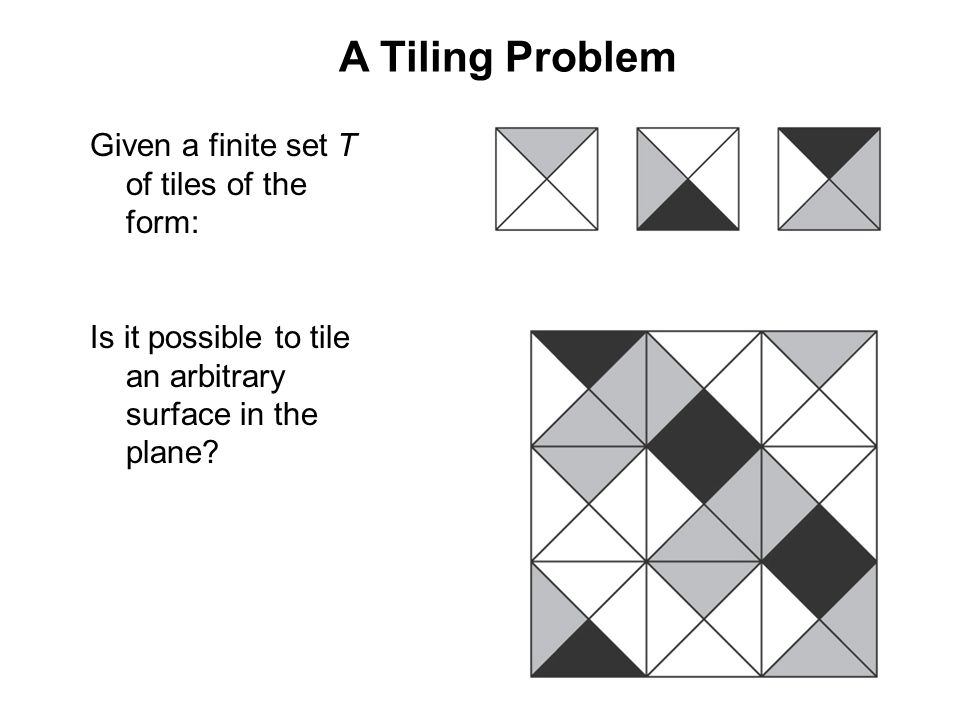 A Tiling Problem

Given a finite set $T$ of tiles of the form:

Is it possible to tile an arbitrary surface in the plane?